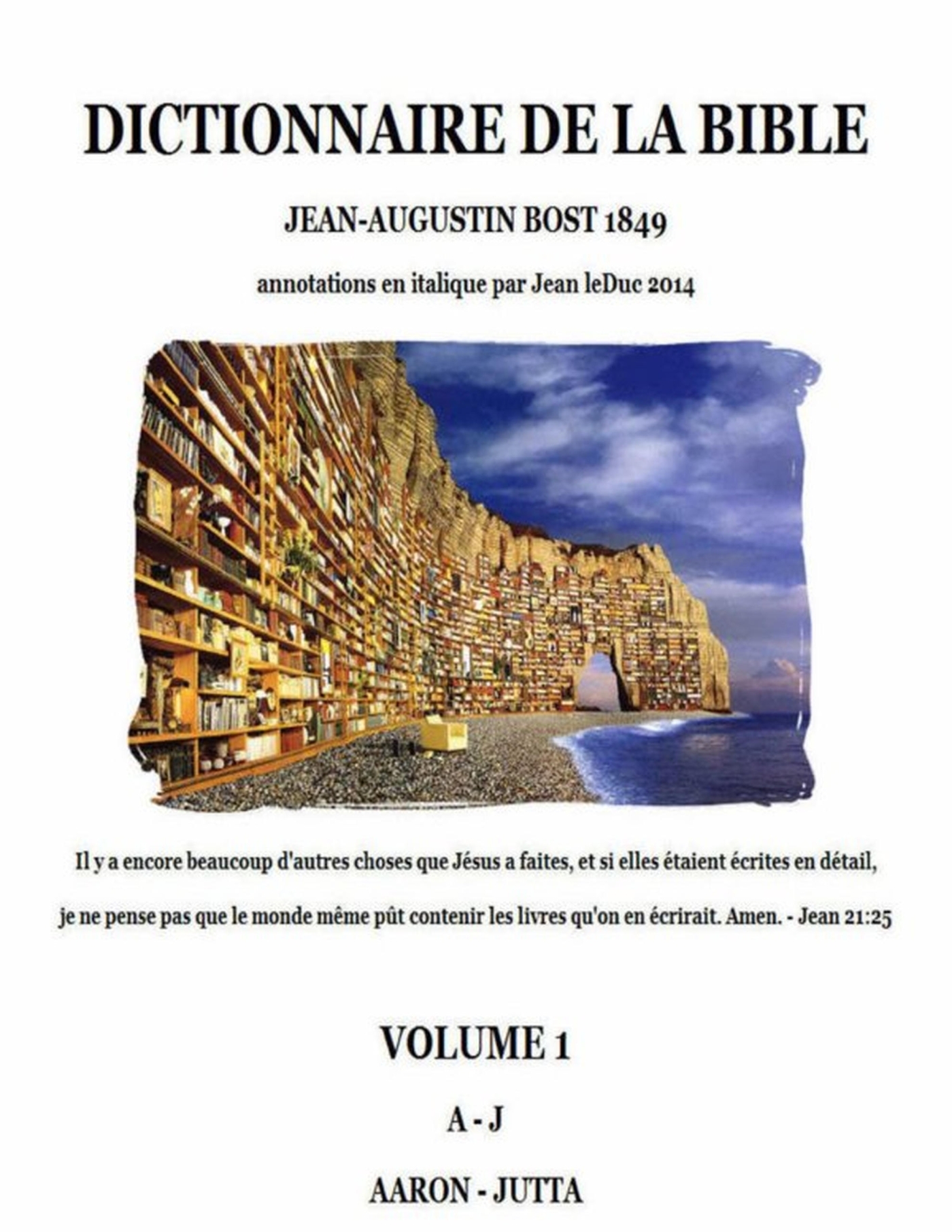 DICTIONNAIRE DE LA BIBLE

JEAN-AUGUSTIN BOST 1849

annotations en italique par Jean leDuc 2014

Il y a encore beaucoup d'autres choses que Jésus a faites, et si elles étaient écrites en détail, je ne pense pas que le monde même pût contenir les livres qu'on en écrirait. Amen. - Jean 21:25

VOLUME 1

A - J

AARON - JUTTA